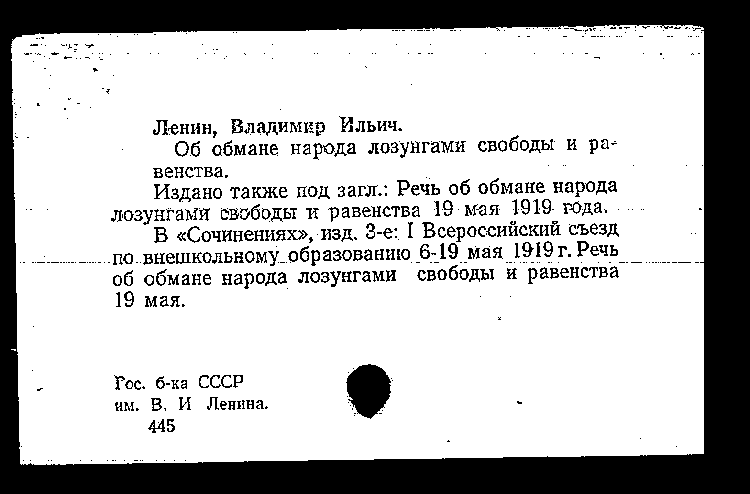 Ленин, Владимир Ильич.

Об обмане народа лозунгами свободы и равенства.

Издано также под загл.: Речь об обмане народа лозунгами свободы и равенства 19 мая 1919 года.

В «Сочинениях», изд. 3-е: I Всероссийский съезд по внешкольному образованию 6-19 мая 1919 г. Речь об обмане народа лозунгами свободы и равенства 19 мая.

Гос. б-ка СССР
им. В. И Ленина.
445